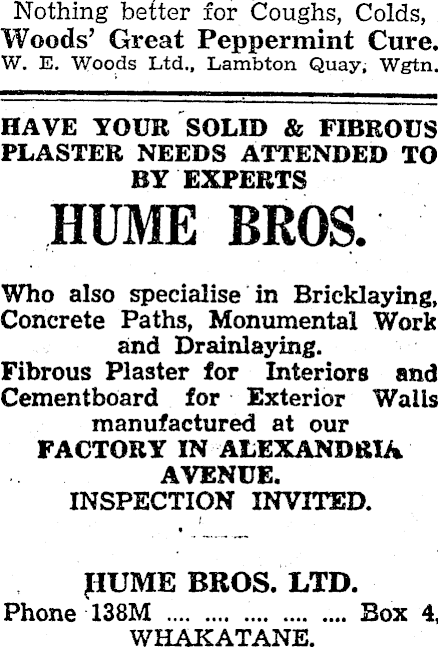 Nothing better for Coughs, Colds,
Woods' Great Peppermint Cure.
W. E. Woods Ltd., Lambton Quay, Wgtn.

HAVE YOUR SOLID & FIBROUS PLASTER NEEDS ATTENDED TO BY EXPERTS
HUME BROS.

Who also specialise in Bricklaying, Concrete Paths, Monumental Work and Drainlaying.
Fibrous Plaster for Interiors and Cementboard for Exterior Walls manufactured at our
FACTORY IN ALEXANDRIA AVENUE.
INSPECTION INVITED.

HUME BROS. LTD.
Phone 138M .... .... .... .... .... Box 4,
WHAKATANE.